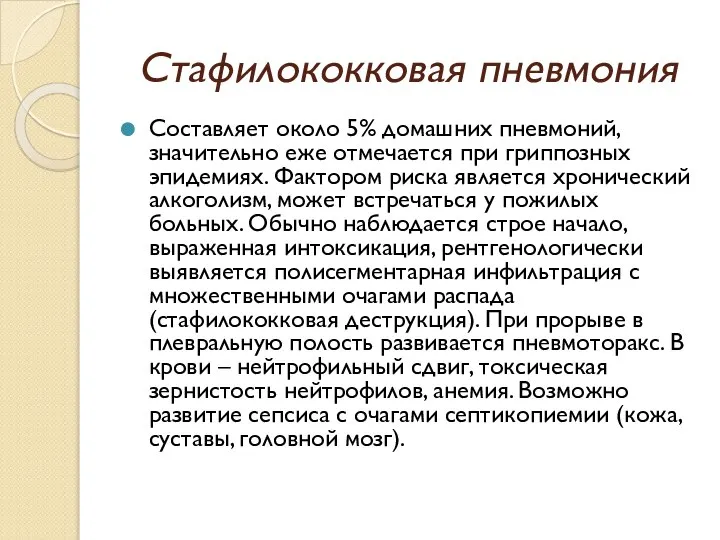 Стафилококковая пневмония

Составляет около 5% домашних пневмоний, значительно еже отмечается при гриппозных эпидемиях. Фактором риска является хронический алкоголизм, может встречаться у пожилых больных. Обычно наблюдается строе начало, выраженная интоксикация, рентгенологически выявляется полисегментарная инфильтрация с множественными очагами распада (стафилококковая деструкция). При прорыве в плевральную полость развивается пневмоторакс. В крови – нейтрофильный сдвиг, токсическая зернистость нейтрофилов, анемия. Возможно развитие сепсиса с очагами септикопиемии (кожа, суставы, головной мозг).